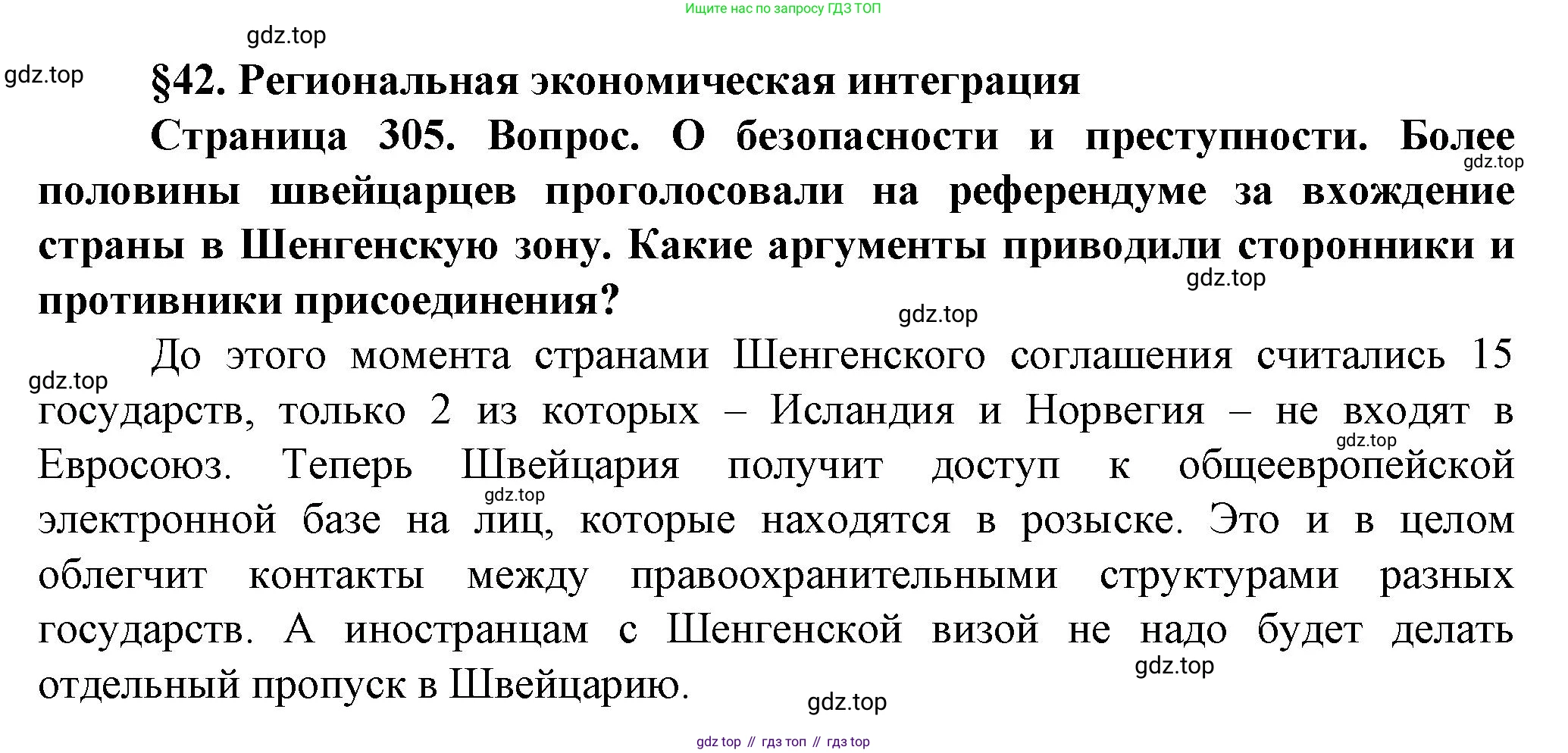 Ищите нас по запросу ГДЗ ТОП

§42. Региональная экономическая интеграция

Страница 305. Вопрос. О безопасности и преступности. Более половины швейцарцев проголосовали на референдуме за вхождение страны в Шенгенскую зону. Какие аргументы приводили сторонники и противники присоединения?

До этого момента странами Шенгенского соглашения считались 15 государств, только 2 из которых – Исландия и Норвегия – не входят в Евросоюз. Теперь Швейцария получит доступ к общеевропейской электронной базе на лиц, которые находятся в розыске. Это и в целом облегчит контакты между правоохранительными структурами разных государств. А иностранцам с Шенгенской визой не надо будет делать отдельный пропуск в Швейцарию.

gdz top // гдз топ // гдз top

gdz.top